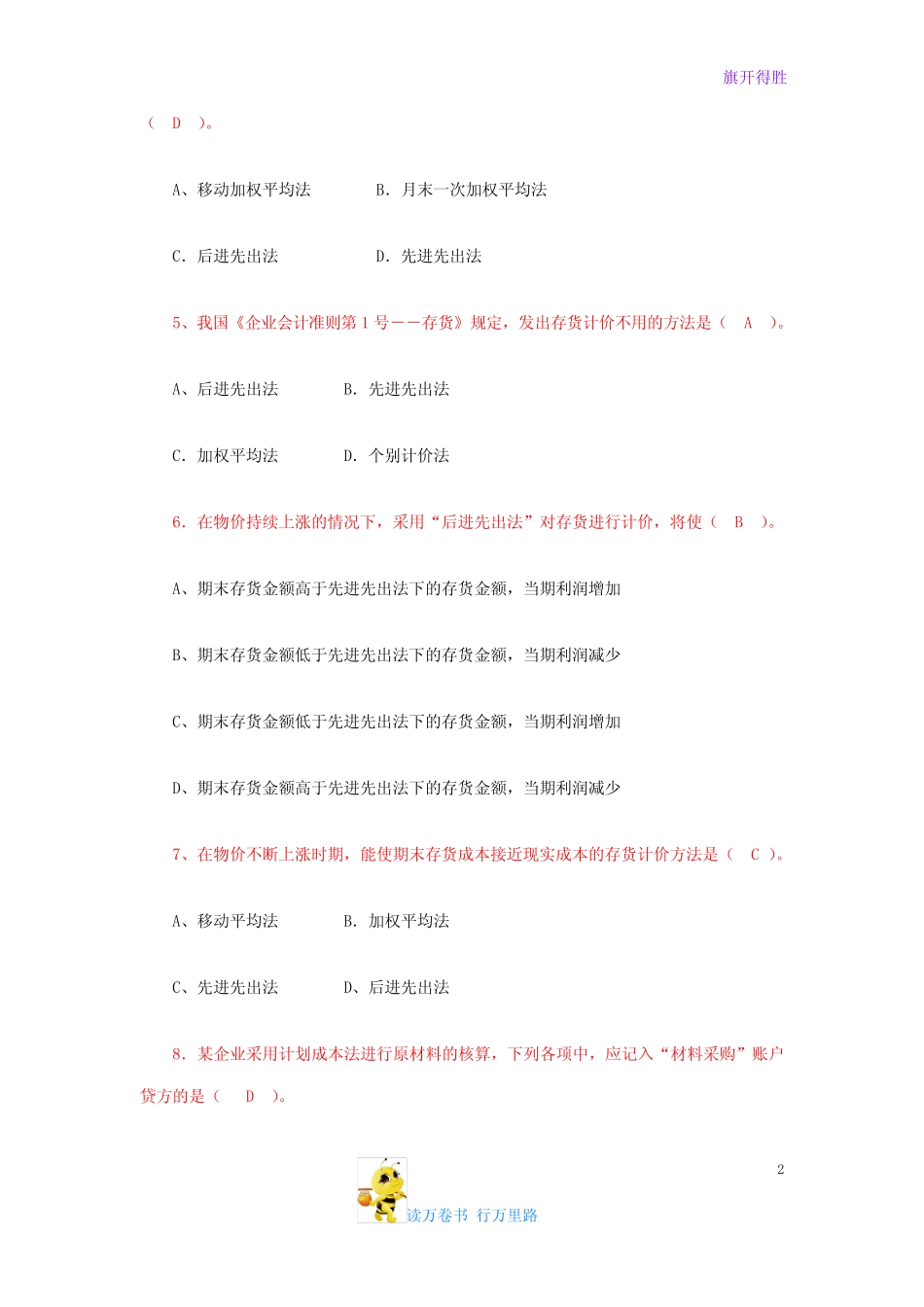 旗开得胜

（ D ）。

A、移动加权平均法 B．月末一次加权平均法

C．后进先出法 D．先进先出法

5、我国《企业会计准则第1号——存货》规定，发出存货计价不用的方法是（ A ）。

A、后进先出法 B．先进先出法

C．加权平均法 D．个别计价法

6．在物价持续上涨的情况下，采用“后进先出法”对存货进行计价，将使（ B ）。

A、期末存货金额高于先进先出法下的存货金额，当期利润增加

B、期末存货金额低于先进先出法下的存货金额，当期利润减少

C、期末存货金额低于先进先出法下的存货金额，当期利润增加

D、期末存货金额高于先进先出法下的存货金额，当期利润减少

7、在物价不断上涨时期，能使期末存货成本接近现实成本的存货计价方法是（ C ）。

A、移动平均法 B．加权平均法

C、先进先出法 D、后进先出法

8．某企业采用计划成本法进行原材料的核算，下列各项中，应记入“材料采购”账户贷方的是（ D ）。

2

读万卷书 行万里路